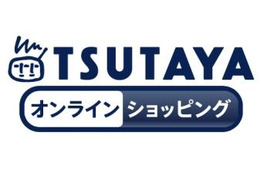 TSUTAYA
オンライン ショッピング